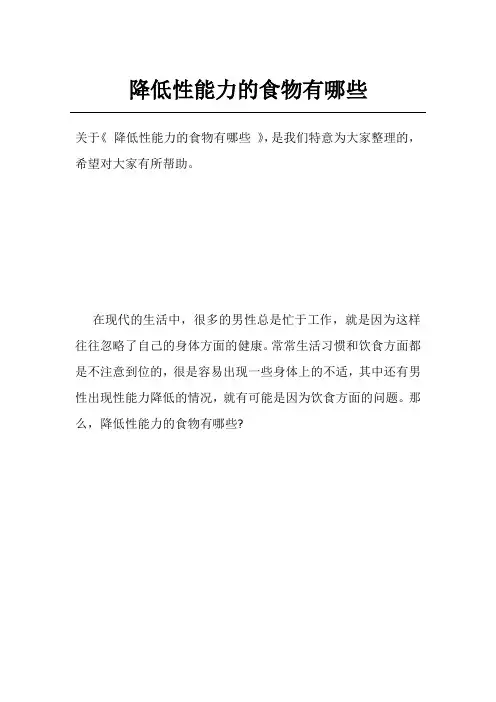 降低性能力的食物有哪些

关于《 降低性能力的食物有哪些 》，是我们特意为大家整理的，希望对大家有所帮助。

在现代的生活中，很多的男性总是忙于工作，就是因为这样往往忽略了自己的身体方面的健康。常常生活习惯和饮食方面都是不注意到位的，很是容易出现一些身体上的不适，其中还有男性出现性能力降低的情况，就有可能是因为饮食方面的问题。那么，降低性能力的食物有哪些?